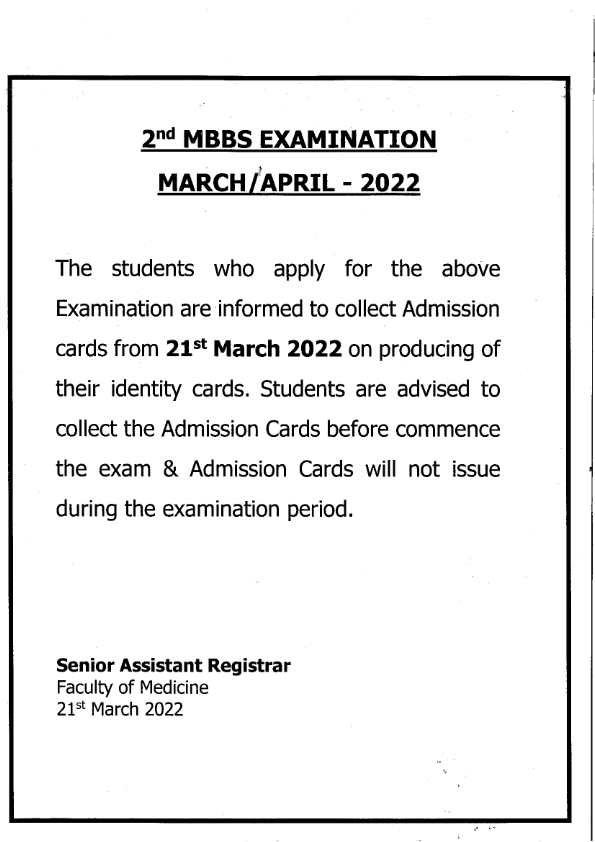 2nd MBBS EXAMINATION
MARCH/APRIL - 2022

The students who apply for the above Examination are informed to collect Admission cards from 21st March 2022 on producing of their identity cards. Students are advised to collect the Admission Cards before commence the exam & Admission Cards will not issue during the examination period.

Senior Assistant Registrar
Faculty of Medicine
21st March 2022